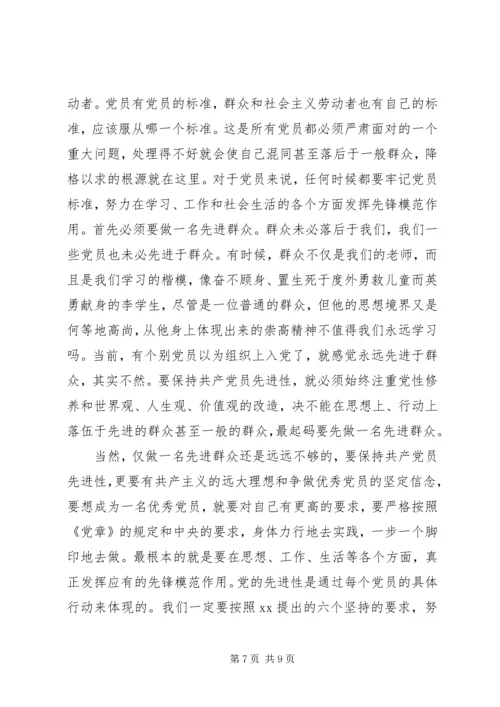 动者。党员有党员的标准，群众和社会主义劳动者也有自己的标准，应该服从哪一个标准。这是所有党员都必须严肃面对的一个重大问题，处理得不好就会使自己混同甚至落后于一般群众，降格以求的根源就在这里。对于党员来说，任何时候都要牢记党员标准，努力在学习、工作和社会生活的各个方面发挥先锋模范作用。首先必须要做一名先进群众。群众未必落后于我们，我们一些党员也未必先进于群众。有时候，群众不仅是我们的老师，而且是我们学习的楷模，像奋不顾身、置生死于度外勇救儿童而英勇献身的李学生，尽管是一位普通的群众，但他的思想境界又是何等地高尚，从他身上体现出来的崇高精神不值得我们永远学习吗。当前，有个别党员以为组织上入党了，就感觉永远先进于群众，其实不然。要保持共产党员先进性，就必须始终注重党性修养和世界观、人生观、价值观的改造，决不能在思想上、行动上落伍于先进的群众甚至一般的群众，最起码要先做一名先进群众。

当然，仅做一名先进群众还是远远不够的，要保持共产党员先进性，更要有共产主义的远大理想和争做优秀党员的坚定信念，要想成为一名优秀党员，就要对自己有更高的要求，要严格按照《党章》的规定和中央的要求，身体力行地去实践，一步一个脚印地去做。最根本的就是要在思想、工作、生活等各个方面，真正发挥应有的先锋模范作用。党的先进性是通过每个党员的具体行动来体现的。我们一定要按照 xx 提出的六个坚持的要求，努

第 7 页 共 9 页